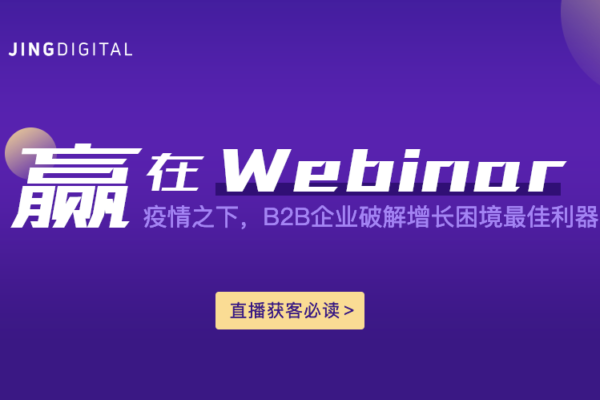 JINGDIGITAL

赢在Webinar

疫情之下，B2B企业破解增长困境最佳利器

直播获客必读 >